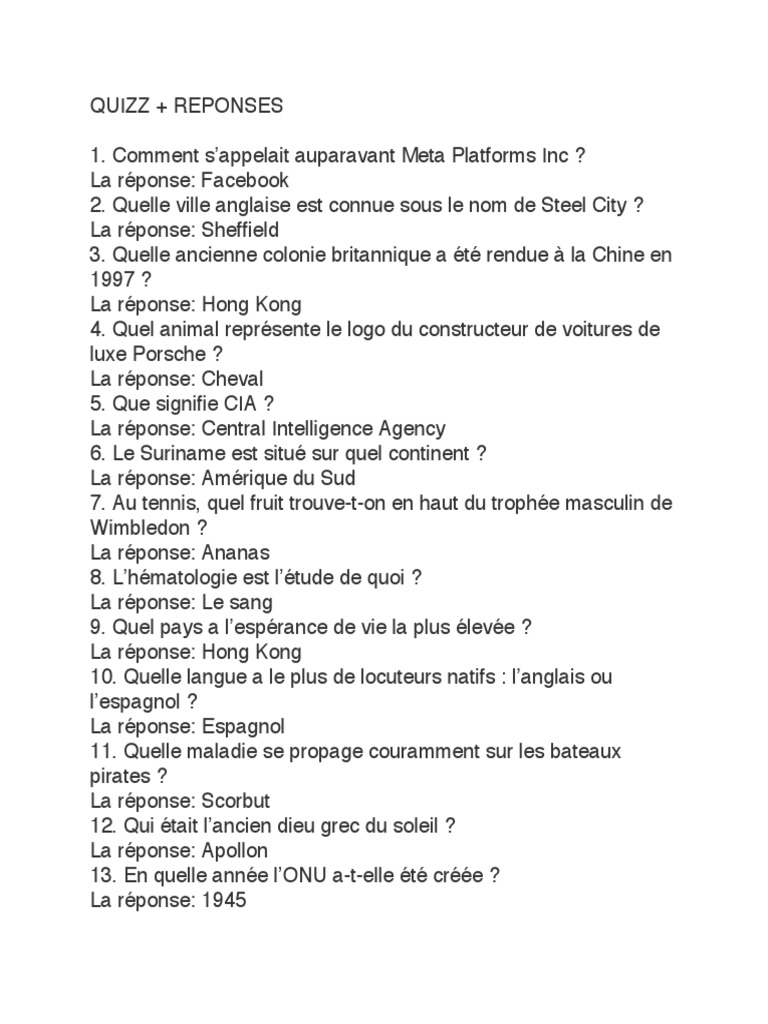 QUIZZ + REPONSES

1. Comment s'appelait auparavant Meta Platforms Inc ?
La réponse: Facebook
2. Quelle ville anglaise est connue sous le nom de Steel City ?
La réponse: Sheffield
3. Quelle ancienne colonie britannique a été rendue à la Chine en 1997 ?
La réponse: Hong Kong
4. Quel animal représente le logo du constructeur de voitures de luxe Porsche ?
La réponse: Cheval
5. Que signifie CIA ?
La réponse: Central Intelligence Agency
6. Le Suriname est situé sur quel continent ?
La réponse: Amérique du Sud
7. Au tennis, quel fruit trouve-t-on en haut du trophée masculin de Wimbledon ?
La réponse: Ananas
8. L'hématologie est l'étude de quoi ?
La réponse: Le sang
9. Quel pays a l'espérance de vie la plus élevée ?
La réponse: Hong Kong
10. Quelle langue a le plus de locuteurs natifs : l'anglais ou l'espagnol ?
La réponse: Espagnol
11. Quelle maladie se propage couramment sur les bateaux pirates ?
La réponse: Scorbut
12. Qui était l'ancien dieu grec du soleil ?
La réponse: Apollon
13. En quelle année l'ONU a-t-elle été créée ?
La réponse: 1945